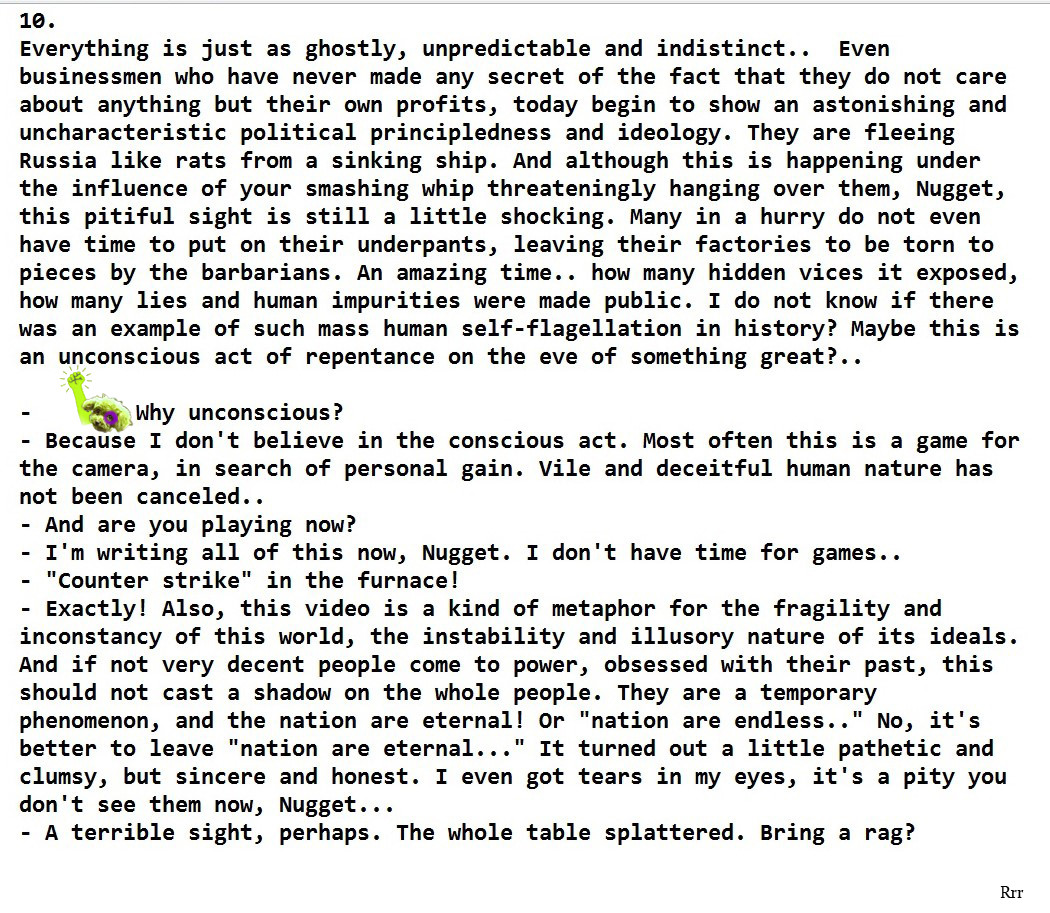 10.
Everything is just as ghostly, unpredictable and indistinct..  Even businessmen who have never made any secret of the fact that they do not care about anything but their own profits, today begin to show an astonishing and uncharacteristic political principledness and ideology. They are fleeing Russia like rats from a sinking ship. And although this is happening under the influence of your smashing whip threateningly hanging over them, Nugget, this pitiful sight is still a little shocking. Many in a hurry do not even have time to put on their underpants, leaving their factories to be torn to pieces by the barbarians. An amazing time.. how many hidden vices it exposed, how many lies and human impurities were made public. I do not know if there was an example of such mass human self-flagellation in history? Maybe this is an unconscious act of repentance on the eve of something great?..

- Why unconscious?
- Because I don't believe in the conscious act. Most often this is a game for the camera, in search of personal gain. Vile and deceitful human nature has not been canceled..
- And are you playing now?
- I'm writing all of this now, Nugget. I don't have time for games..
- "Counter strike" in the furnace!
- Exactly! Also, this video is a kind of metaphor for the fragility and inconstancy of this world, the instability and illusory nature of its ideals. And if not very decent people come to power, obsessed with their past, this should not cast a shadow on the whole people. They are a temporary phenomenon, and the nation are eternal! Or "nation are endless.." No, it's better to leave "nation are eternal..." It turned out a little pathetic and clumsy, but sincere and honest. I even got tears in my eyes, it's a pity you don't see them now, Nugget...
- A terrible sight, perhaps. The whole table splattered. Bring a rag?

Rrr